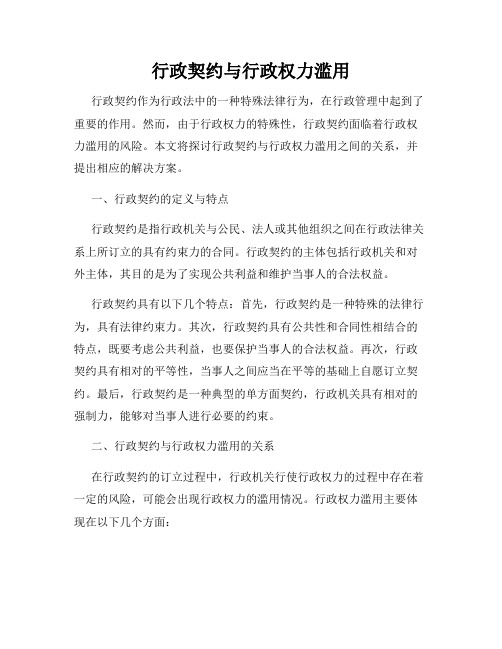 行政契约与行政权力滥用

行政契约作为行政法中的一种特殊法律行为，在行政管理中起到了重要的作用。然而，由于行政权力的特殊性，行政契约面临着行政权力滥用的风险。本文将探讨行政契约与行政权力滥用之间的关系，并提出相应的解决方案。

一、行政契约的定义与特点

行政契约是指行政机关与公民、法人或其他组织之间在行政法律关系上所订立的具有约束力的合同。行政契约的主体包括行政机关和对外主体，其目的是为了实现公共利益和维护当事人的合法权益。

行政契约具有以下几个特点：首先，行政契约是一种特殊的法律行为，具有法律约束力。其次，行政契约具有公共性和合同性相结合的特点，既要考虑公共利益，也要保护当事人的合法权益。再次，行政契约具有相对的平等性，当事人之间应当在平等的基础上自愿订立契约。最后，行政契约是一种典型的单方面契约，行政机关具有相对的强制力，能够对当事人进行必要的约束。

二、行政契约与行政权力滥用的关系

在行政契约的订立过程中，行政机关行使行政权力的过程中存在着一定的风险，可能会出现行政权力的滥用情况。行政权力滥用主要体现在以下几个方面：